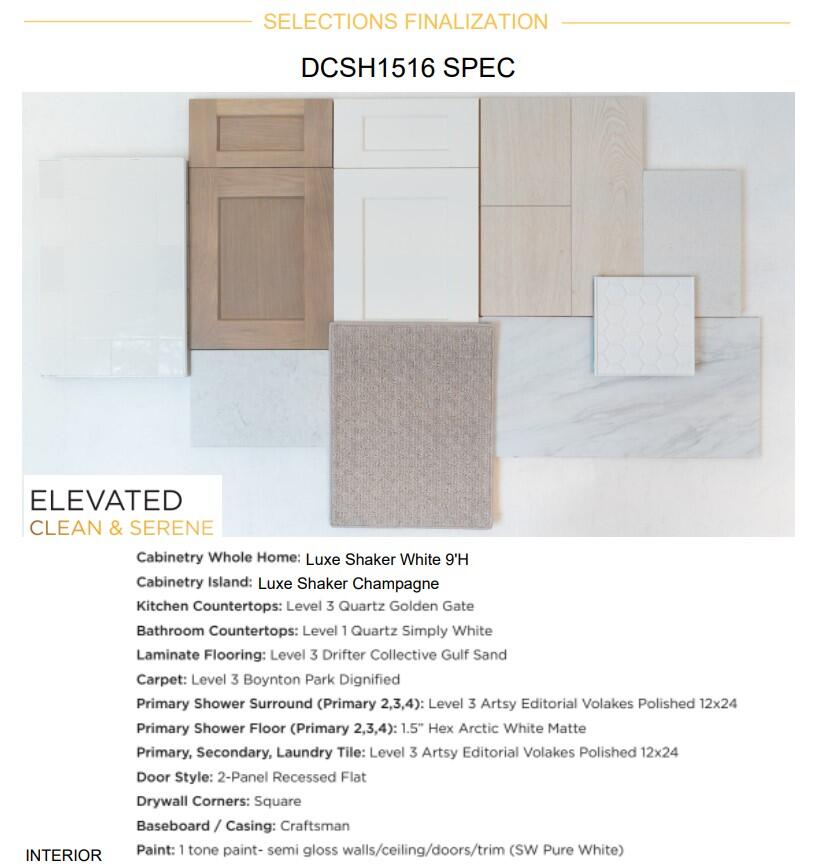 SELECTIONS FINALIZATION

DCSH1516 SPEC

ELEVATED
CLEAN & SERENE

Cabinetry Whole Home: Luxe Shaker White 9'H
Cabinetry Island: Luxe Shaker Champagne
Kitchen Countertops: Level 3 Quartz Golden Gate
Bathroom Countertops: Level 1 Quartz Simply White
Laminate Flooring: Level 3 Drifter Collective Gulf Sand
Carpet: Level 3 Boynton Park Dignified
Primary Shower Surround (Primary 2,3,4): Level 3 Artsy Editorial Volakes Polished 12x24
Primary Shower Floor (Primary 2,3,4): 1.5" Hex Arctic White Matte
Primary, Secondary, Laundry Tile: Level 3 Artsy Editorial Volakes Polished 12x24
Door Style: 2-Panel Recessed Flat
Drywall Corners: Square
Baseboard / Casing: Craftsman
Paint: 1 tone paint- semi gloss walls/ceiling/doors/trim (SW Pure White)

INTERIOR